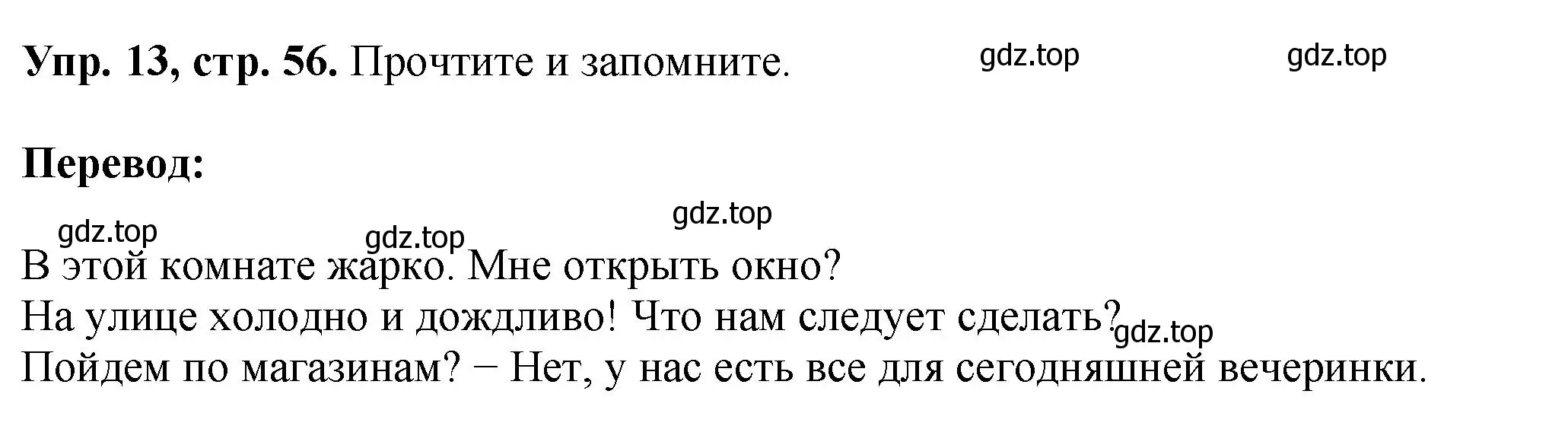 **Упр. 13, стр. 56.** Прочтите и запомните. gdz.top gdz.top

**Перевод:**

gdz.top gdz.top gdz.top

В этой комнате жарко. Мне открыть окно?
На улице холодно и дождливо! Что нам следует сделать? gdz.top
Пойдем по магазинам? − Нет, у нас есть все для сегодняшней вечеринки.